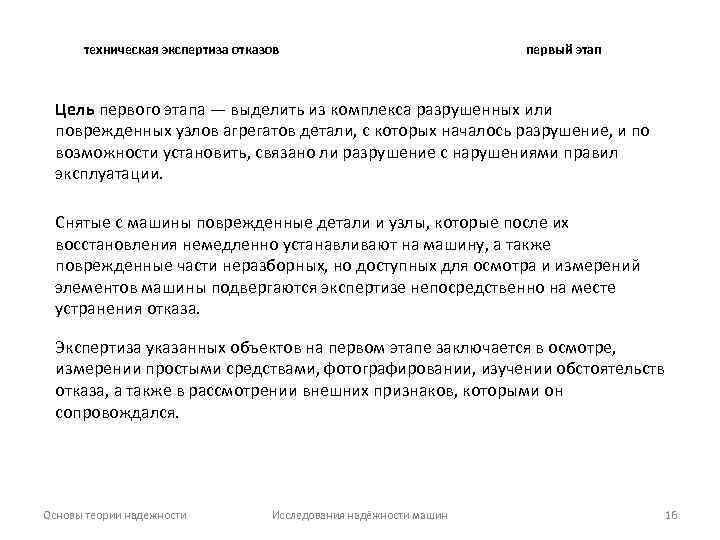 техническая экспертиза отказов

первый этап

Цель первого этапа — выделить из комплекса разрушенных или поврежденных узлов агрегатов детали, с которых началось разрушение, и по возможности установить, связано ли разрушение с нарушениями правил эксплуатации.

Снятые с машины поврежденные детали и узлы, которые после их восстановления немедленно устанавливают на машину, а также поврежденные части неразборных, но доступных для осмотра и измерений элементов машины подвергаются экспертизе непосредственно на месте устранения отказа.

Экспертиза указанных объектов на первом этапе заключается в осмотре, измерении простыми средствами, фотографировании, изучении обстоятельств отказа, а также в рассмотрении внешних признаков, которыми он сопровождался.

Основы теории надежности

Исследования надёжности машин

16